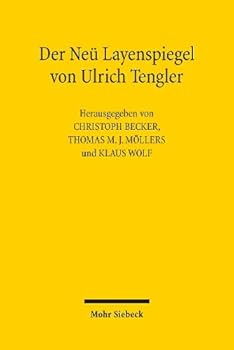 Der Neü Layenspiegel von Ulrich Tengler

Herausgegeben von
CHRISTOPH BECKER,
THOMAS M. J. MÖLLERS
und KLAUS WOLF

Mohr Siebeck